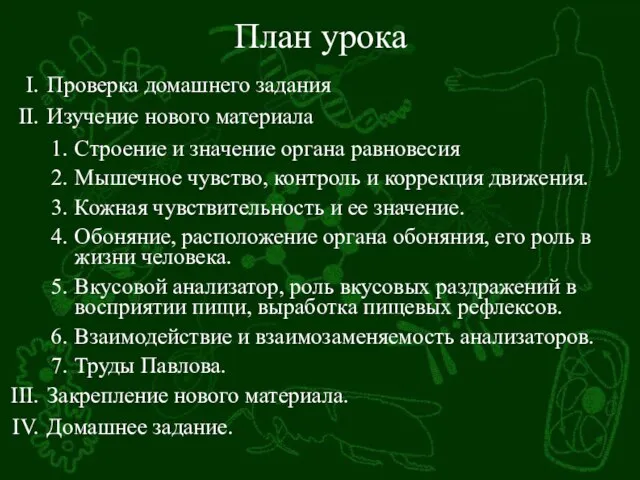 План урока

I. Проверка домашнего задания

II. Изучение нового материала

1. Строение и значение органа равновесия
2. Мышечное чувство, контроль и коррекция движения.
3. Кожная чувствительность и ее значение.
4. Обоняние, расположение органа обоняния, его роль в жизни человека.
5. Вкусовой анализатор, роль вкусовых раздражений в восприятии пищи, выработка пищевых рефлексов.
6. Взаимодействие и взаимозаменяемость анализаторов.
7. Труды Павлова.

III. Закрепление нового материала.

IV. Домашнее задание.